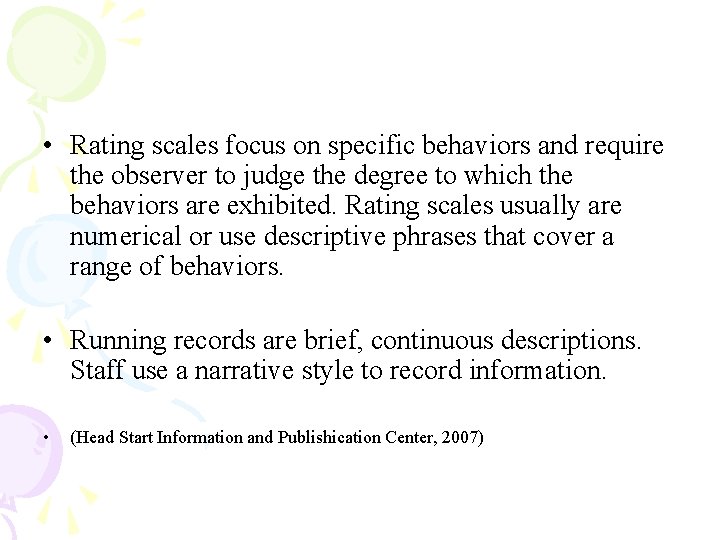 • Rating scales focus on specific behaviors and require the observer to judge the degree to which the behaviors are exhibited. Rating scales usually are numerical or use descriptive phrases that cover a range of behaviors.

• Running records are brief, continuous descriptions. Staff use a narrative style to record information.

• (Head Start Information and Publishication Center, 2007)